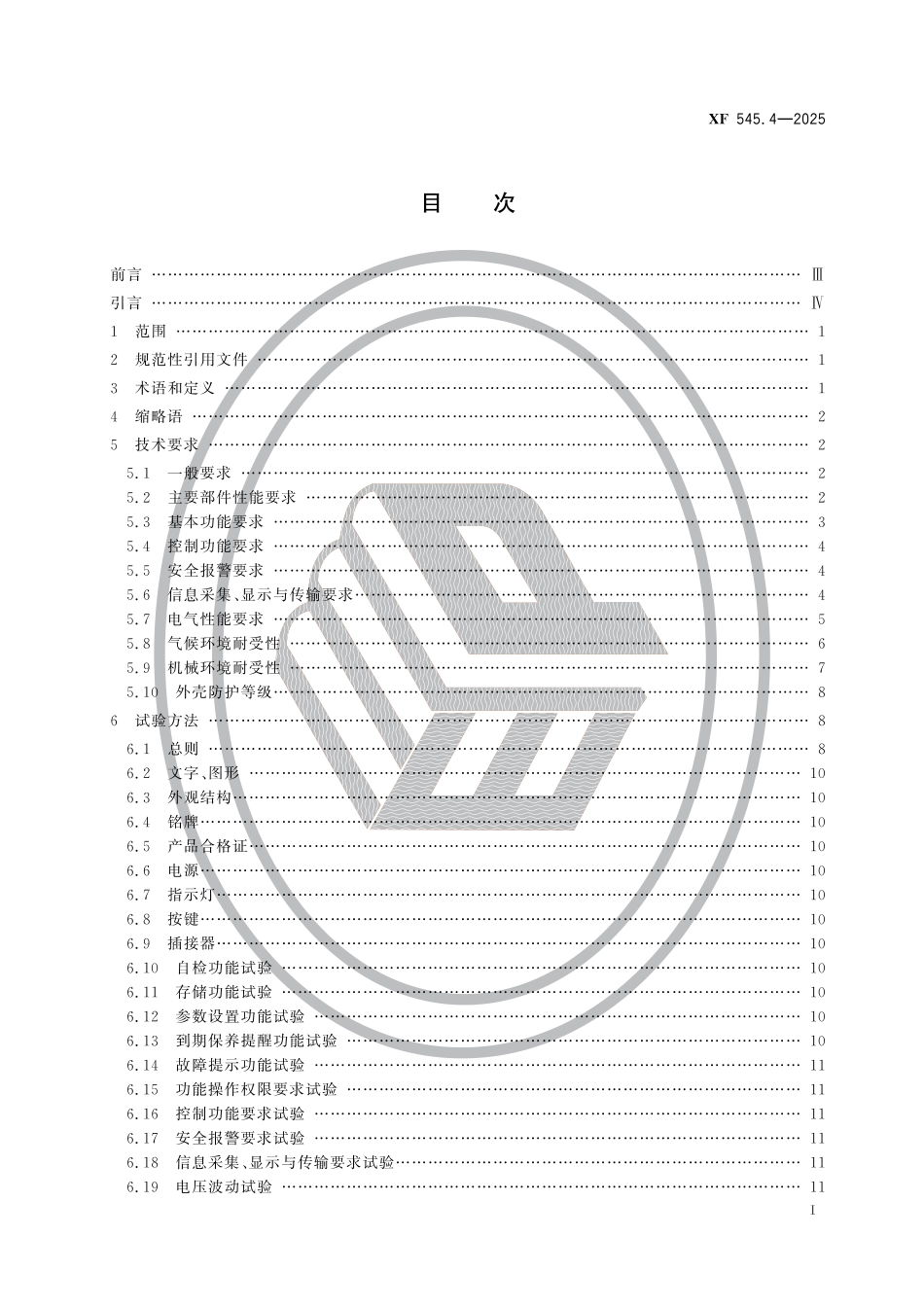 XF 545.4—2025

目 次

前言 Ⅲ

引言 Ⅳ

1 范围 1

2 规范性引用文件 1

3 术语和定义 1

4 缩略语 2

5 技术要求 2

5.1 一般要求 2

5.2 主要部件性能要求 2

5.3 基本功能要求 3

5.4 控制功能要求 4

5.5 安全报警要求 4

5.6 信息采集、显示与传输要求 4

5.7 电气性能要求 5

5.8 气候环境耐受性 6

5.9 机械环境耐受性 7

5.10 外壳防护等级 8

6 试验方法 8

6.1 总则 8

6.2 文字、图形 10

6.3 外观结构 10

6.4 铭牌 10

6.5 产品合格证 10

6.6 电源 10

6.7 指示灯 10

6.8 按键 10

6.9 插接器 10

6.10 自检功能试验 10

6.11 存储功能试验 10

6.12 参数设置功能试验 10

6.13 到期保养提醒功能试验 10

6.14 故障提示功能试验 11

6.15 功能操作权限要求试验 11

6.16 控制功能要求试验 11

6.17 安全报警要求试验 11

6.18 信息采集、显示与传输要求试验 11

6.19 电压波动试验 11

I